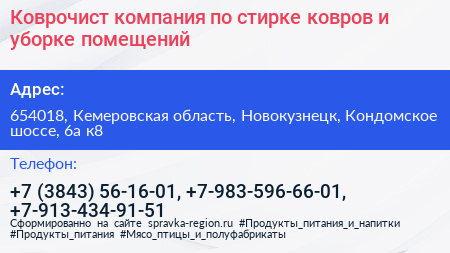 Коврочист компания по стирке ковров и уборке помещений

Адрес:

654018, Кемеровская область, Новокузнецк, Кондомское шоссе, 6а к8

Телефон:

+7 (3843) 56-16-01, +7-983-596-66-01, +7-913-434-91-51

Сформированно на сайте spravka-region.ru #Продукты_питания_и_напитки #Продукты_питания #Мясо_птицы_и_полуфабрикаты